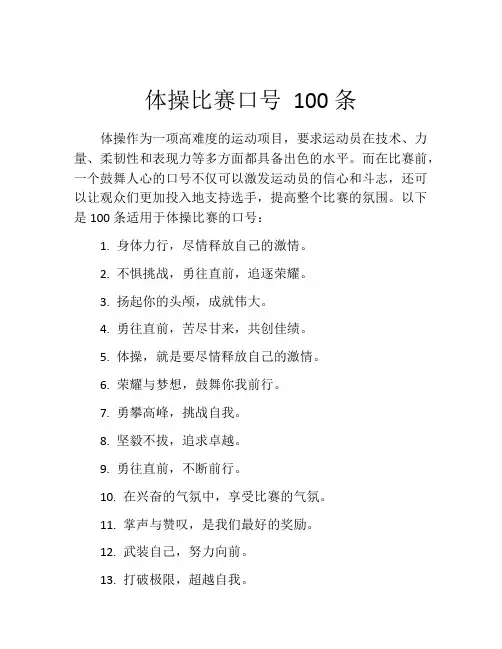 体操比赛口号 100 条

体操作为一项高难度的运动项目，要求运动员在技术、力量、柔韧性和表现力等多方面都具备出色的水平。而在比赛前，一个鼓舞人心的口号不仅可以激发运动员的信心和斗志，还可以让观众们更加投入地支持选手，提高整个比赛的氛围。以下是 100 条适用于体操比赛的口号：

1. 身体力行，尽情释放自己的激情。

2. 不惧挑战，勇往直前，追逐荣耀。

3. 扬起你的头颅，成就伟大。

4. 勇往直前，苦尽甘来，共创佳绩。

5. 体操，就是要尽情释放自己的激情。

6. 荣耀与梦想，鼓舞你我前行。

7. 勇攀高峰，挑战自我。

8. 坚毅不拔，追求卓越。

9. 勇往直前，不断前行。

10. 在兴奋的气氛中，享受比赛的气氛。

11. 掌声与赞叹，是我们最好的奖励。

12. 武装自己，努力向前。

13. 打破极限，超越自我。